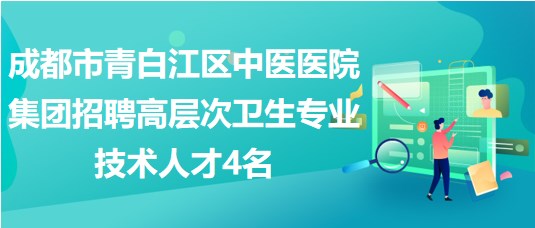 成都市青白江区中医医院集团招聘高层次卫生专业技术人才4名